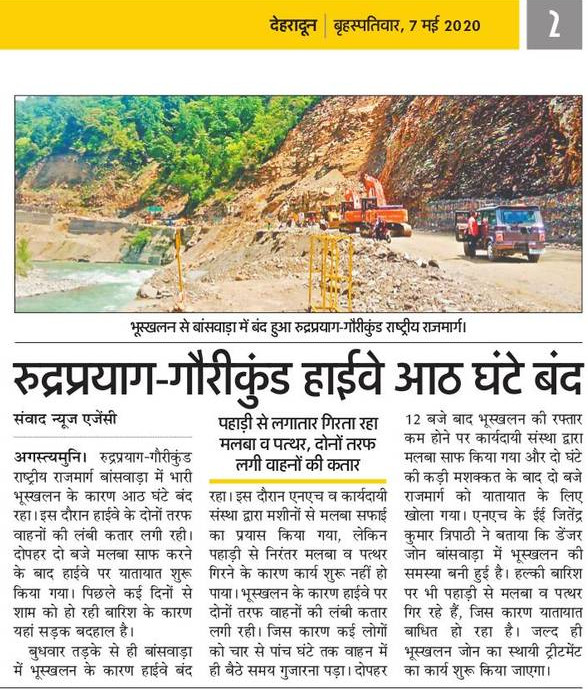 देहरादून | बृहस्पतिवार, 7 मई 2020

2

भूस्खलन से बांसवाड़ा में बंद हुआ रुद्रप्रयाग-गौरीकुंड राष्ट्रीय राजमार्ग।

रुद्रप्रयाग-गौरीकुंड हाईवे आठ घंटे बंद

संवाद न्यूज एजेंसी

अगस्त्यमुनि। रुद्रप्रयाग-गौरीकुंड राष्ट्रीय राजमार्ग बांसवाड़ा में भारी भूस्खलन के कारण आठ घंटे बंद रहा। इस दौरान हाईवे के दोनों तरफ वाहनों की लंबी कतार लगी रही। दोपहर दो बजे मलबा साफ करने के बाद हाईवे पर यातायात शुरू किया गया। पिछले कई दिनों से शाम को हो रही बारिश के कारण यहां सड़क बदहाल है।

बुधवार तड़के से ही बांसवाड़ा में भूस्खलन के कारण हाईवे बंद

पहाड़ी से लगातार गिरता रहा मलबा व पत्थर, दोनों तरफ लगी वाहनों की कतार

रहा। इस दौरान एनएच व कार्यदायी संस्था द्वारा मशीनों से मलबा सफाई का प्रयास किया गया, लेकिन पहाड़ी से निरंतर मलबा व पत्थर गिरने के कारण कार्य शुरू नहीं हो पाया। भूस्खलन के कारण हाईवे पर दोनों तरफ वाहनों की लंबी कतार लगी रही। जिस कारण कई लोगों को चार से पांच घंटे तक वाहन में ही बैठे समय गुजारना पड़ा। दोपहर 12 बजे बाद भूस्खलन की रफ्तार कम होने पर कार्यदायी संस्था द्वारा मलबा साफ किया गया और दो घंटे की कड़ी मशक्कत के बाद दो बजे राजमार्ग को यातायात के लिए खोला गया। एनएच के ईई जितेंद्र कुमार त्रिपाठी ने बताया कि डेंजर जोन बांसवाड़ा में भूस्खलन की समस्या बनी हुई है। हल्की बारिश पर भी पहाड़ी से मलबा व पत्थर गिर रहे हैं, जिस कारण यातायात बाधित हो रहा है। जल्द ही भूस्खलन जोन का स्थायी ट्रीटमेंट का कार्य शुरू किया जाएगा।